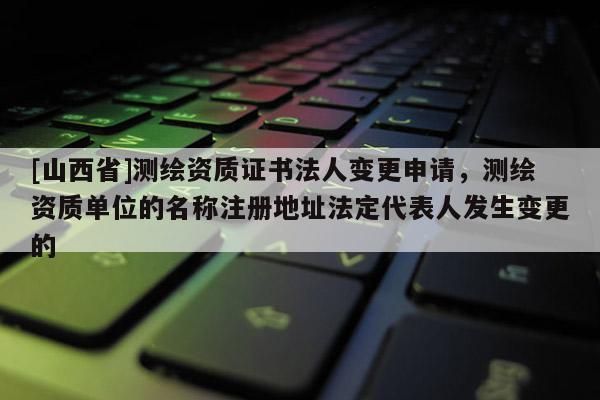 [山西省]测绘资质证书法人变更申请，测绘资质单位的名称注册地址法定代表人发生变更的